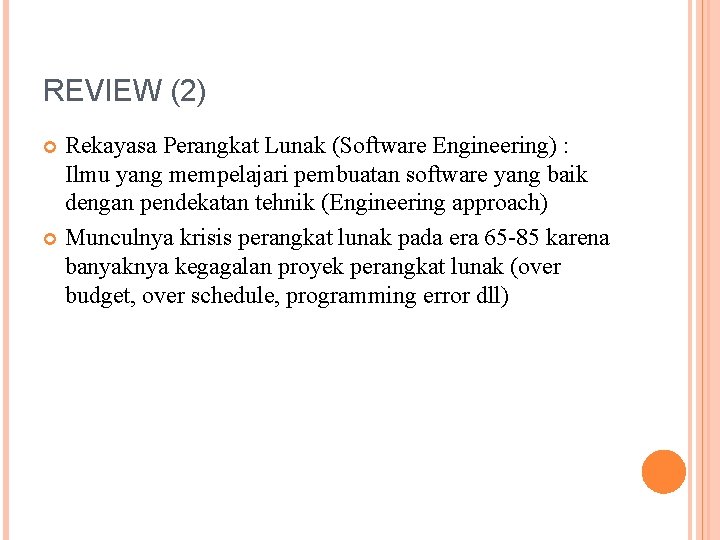 REVIEW (2)

Rekayasa Perangkat Lunak (Software Engineering) : Ilmu yang mempelajari pembuatan software yang baik dengan pendekatan tehnik (Engineering approach)

Munculnya krisis perangkat lunak pada era 65-85 karena banyaknya kegagalan proyek perangkat lunak (over budget, over schedule, programming error dll)